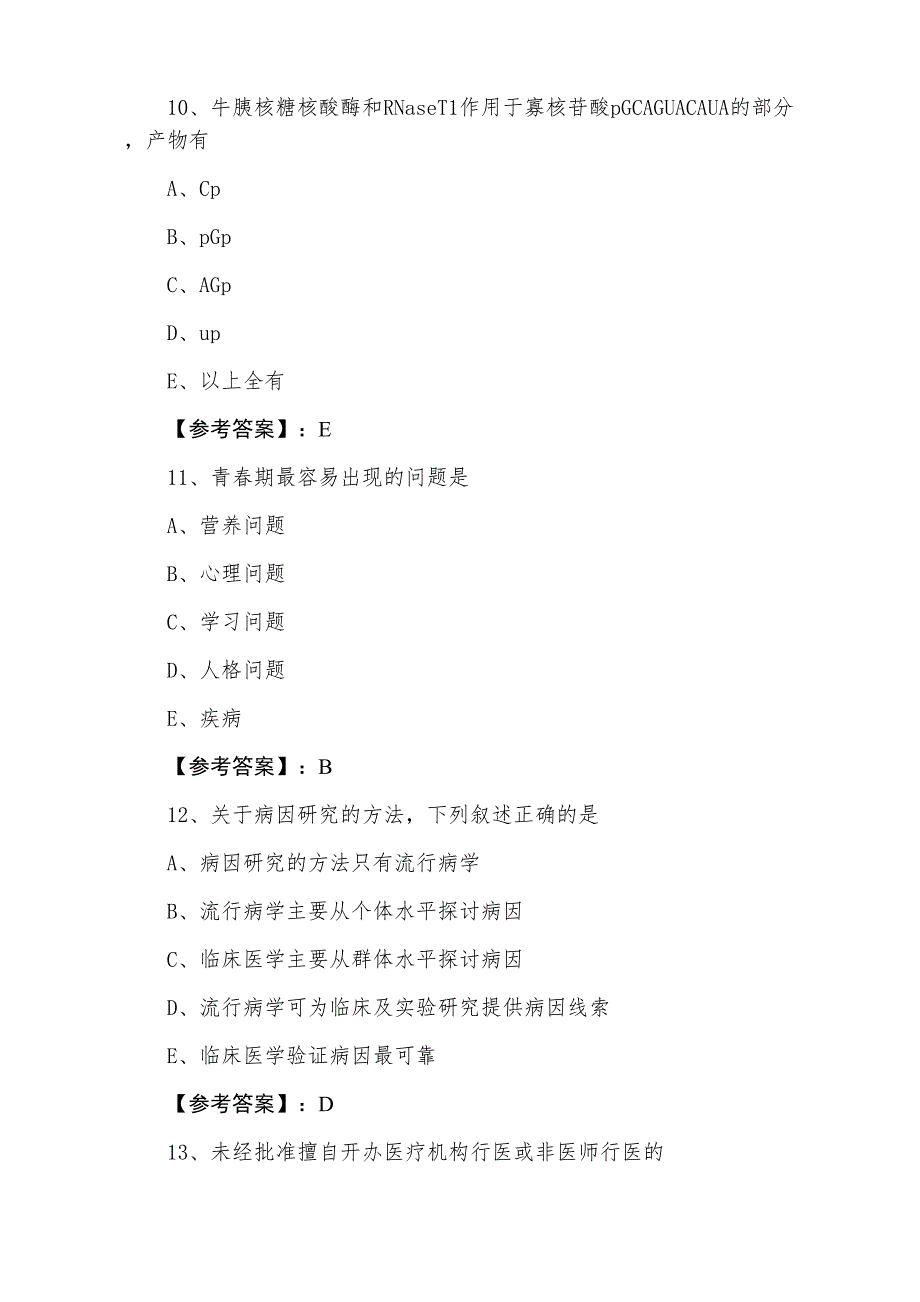 10、牛胰核糖核酸酶和RNaseT1作用于寡核苷酸pGCAGUACAUA的部分，产物有

A、Cp

B、pGp

C、AGp

D、up

E、以上全有

【参考答案】：E

11、青春期最容易出现的问题是

A、营养问题

B、心理问题

C、学习问题

D、人格问题

E、疾病

【参考答案】：B

12、关于病因研究的方法，下列叙述正确的是

A、病因研究的方法只有流行病学

B、流行病学主要从个体水平探讨病因

C、临床医学主要从群体水平探讨病因

D、流行病学可为临床及实验研究提供病因线索

E、临床医学验证病因最可靠

【参考答案】：D

13、未经批准擅自开办医疗机构行医或非医师行医的